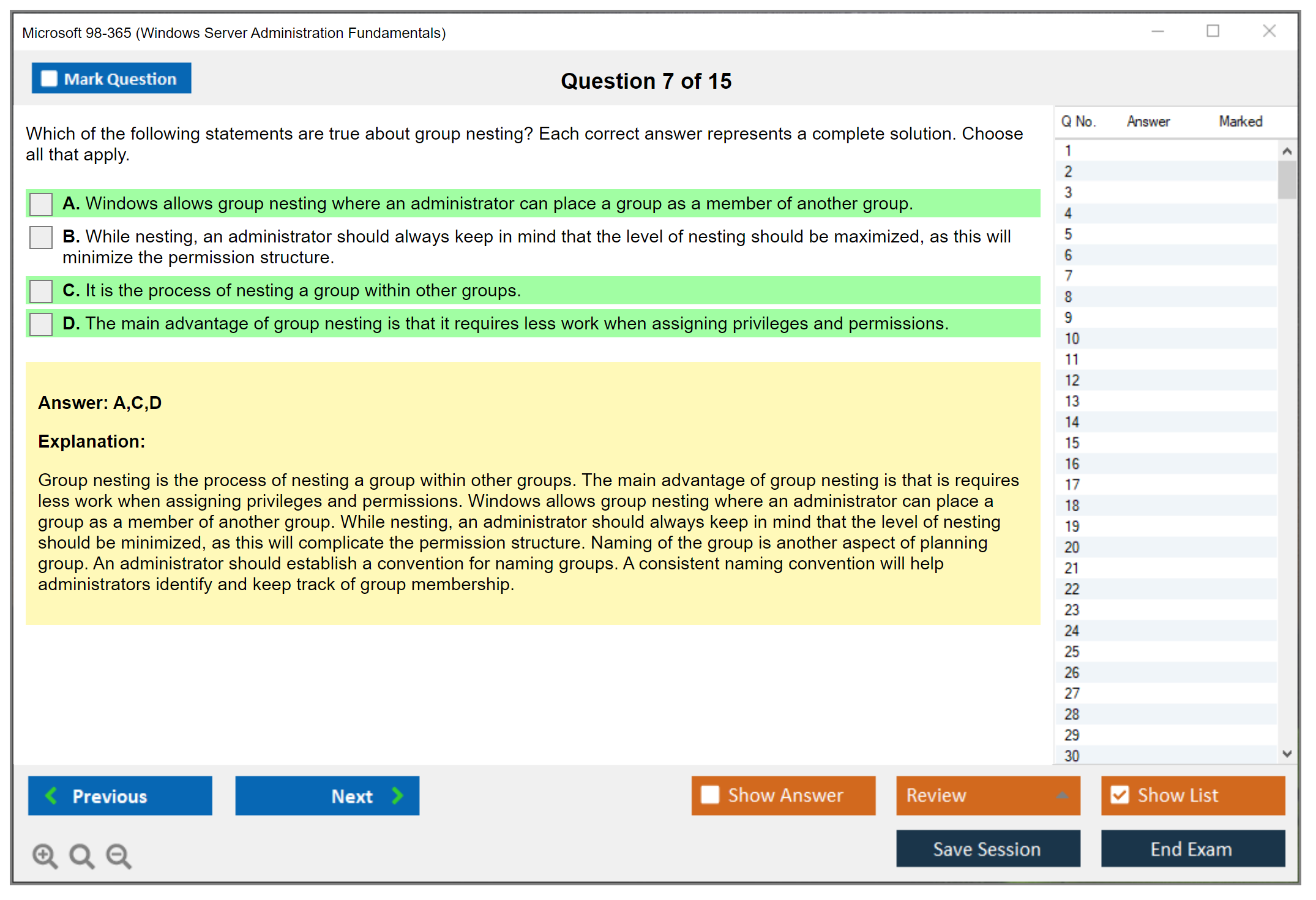 Microsoft 98-365 (Windows Server Administration Fundamentals)

Mark Question

Question 7 of 15

Which of the following statements are true about group nesting? Each correct answer represents a complete solution. Choose all that apply.

A. Windows allows group nesting where an administrator can place a group as a member of another group.

B. While nesting, an administrator should always keep in mind that the level of nesting should be maximized, as this will minimize the permission structure.

C. It is the process of nesting a group within other groups.

D. The main advantage of group nesting is that it requires less work when assigning privileges and permissions.

Answer: A,C,D

Explanation:

Group nesting is the process of nesting a group within other groups. The main advantage of group nesting is that is requires less work when assigning privileges and permissions. Windows allows group nesting where an administrator can place a group as a member of another group. While nesting, an administrator should always keep in mind that the level of nesting should be minimized, as this will complicate the permission structure. Naming of the group is another aspect of planning group. An administrator should establish a convention for naming groups. A consistent naming convention will help administrators identify and keep track of group membership.

| Q No. | Answer | Marked |
|---|---|---|
| 1 | | |
| 2 | | |
| 3 | | |
| 4 | | |
| 5 | | |
| 6 | | |
| 7 | | |
| 8 | | |
| 9 | | |
| 10 | | |
| 11 | | |
| 12 | | |
| 13 | | |
| 14 | | |
| 15 | | |
| 16 | | |
| 17 | | |
| 18 | | |
| 19 | | |
| 20 | | |
| 21 | | |
| 22 | | |
| 23 | | |
| 24 | | |
| 25 | | |
| 26 | | |
| 27 | | |
| 28 | | |
| 29 | | |
| 30 | | |

Previous
Next
Show Answer
Review
Show List
Save Session
End Exam